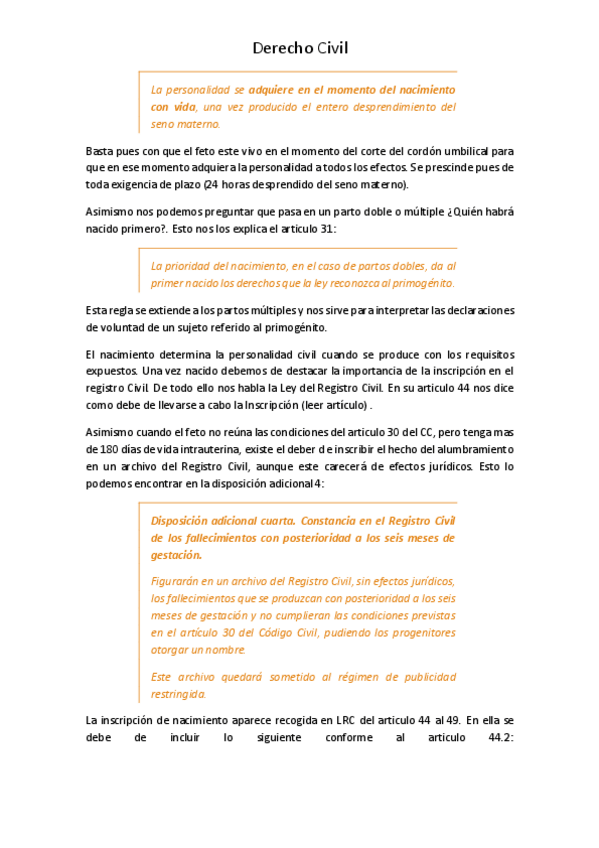 Derecho Civil

La personalidad se adquiere en el momento del nacimiento con vida, una vez producido el entero desprendimiento del seno materno.

Basta pues con que el feto este vivo en el momento del corte del cordón umbilical para que en ese momento adquiera la personalidad a todos los efectos. Se prescinde pues de toda exigencia de plazo (24 horas desprendido del seno materno).

Asimismo nos podemos preguntar que pasa en un parto doble o múltiple ¿Quién habrá nacido primero?. Esto nos los explica el articulo 31:

La prioridad del nacimiento, en el caso de partos dobles, da al primer nacido los derechos que la ley reconozca al primogénito.

Esta regla se extiende a los partos múltiples y nos sirve para interpretar las declaraciones de voluntad de un sujeto referido al primogénito.

El nacimiento determina la personalidad civil cuando se produce con los requisitos expuestos. Una vez nacido debemos de destacar la importancia de la inscripción en el registro Civil. De todo ello nos habla la Ley del Registro Civil. En su articulo 44 nos dice como debe de llevarse a cabo la Inscripción (leer artículo) .

Asimismo cuando el feto no reúna las condiciones del articulo 30 del CC, pero tenga mas de 180 días de vida intrauterina, existe el deber de inscribir el hecho del alumbramiento en un archivo del Registro Civil, aunque este carecerá de efectos jurídicos. Esto lo podemos encontrar en la disposición adicional 4:

Disposición adicional cuarta. Constancia en el Registro Civil de los fallecimientos con posterioridad a los seis meses de gestación.

Figurarán en un archivo del Registro Civil, sin efectos jurídicos, los fallecimientos que se produzcan con posterioridad a los seis meses de gestación y no cumplieran las condiciones previstas en el artículo 30 del Código Civil, pudiendo los progenitores otorgar un nombre.

Este archivo quedará sometido al régimen de publicidad restringida.

La inscripción de nacimiento aparece recogida en LRC del articulo 44 al 49. En ella se debe de incluir lo siguiente conforme al articulo 44.2: